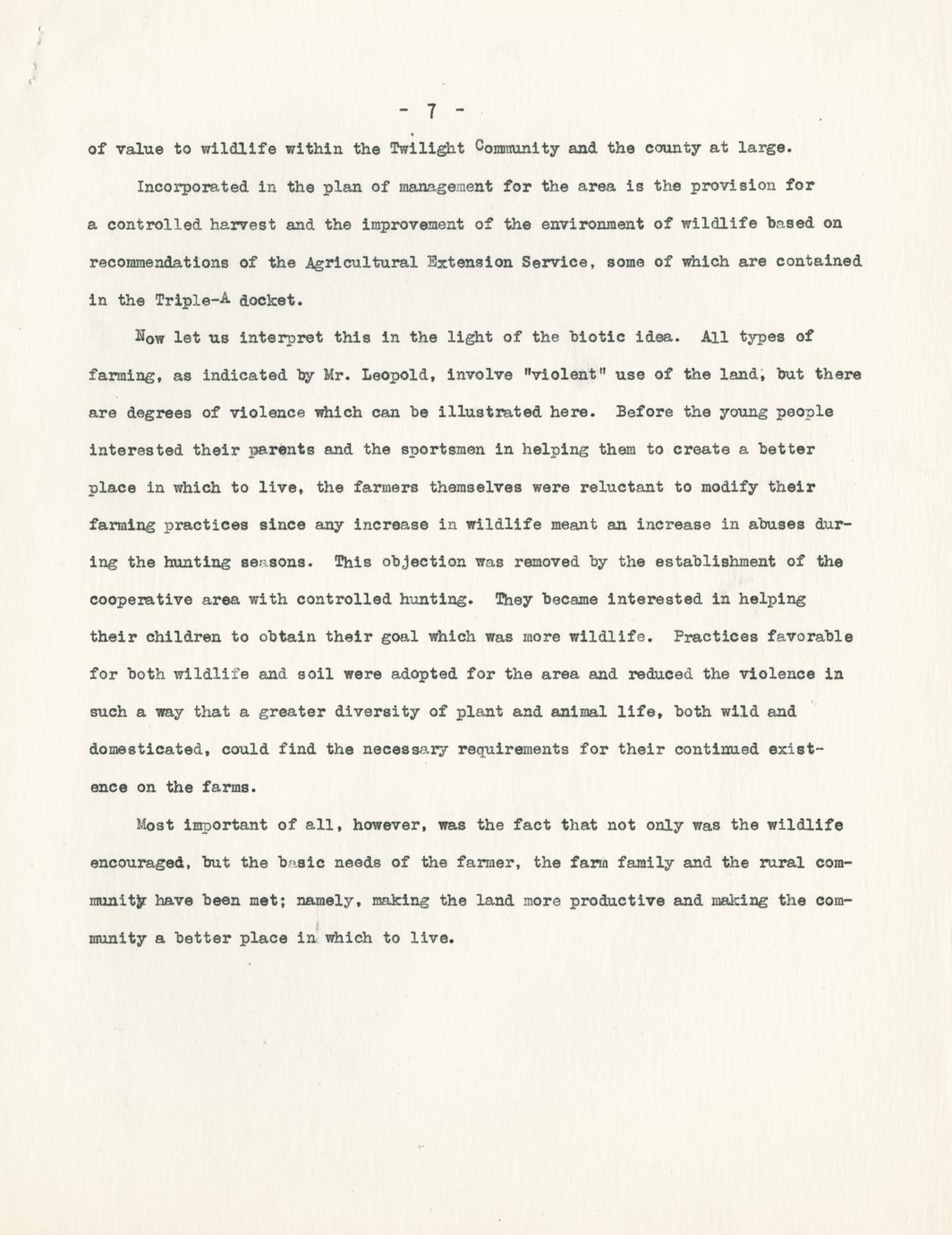 - 7 -

of value to wildlife within the Twilight Community and the county at large.

Incorporated in the plan of management for the area is the provision for a controlled harvest and the improvement of the environment of wildlife based on recommendations of the Agricultural Extension Service, some of which are contained in the Triple-A docket.

Now let us interpret this in the light of the biotic idea. All types of farming, as indicated by Mr. Leopold, involve "violent" use of the land, but there are degrees of violence which can be illustrated here. Before the young people interested their parents and the sportsmen in helping them to create a better place in which to live, the farmers themselves were reluctant to modify their farming practices since any increase in wildlife meant an increase in abuses during the hunting seasons. This objection was removed by the establishment of the cooperative area with controlled hunting. They became interested in helping their children to obtain their goal which was more wildlife. Practices favorable for both wildlife and soil were adopted for the area and reduced the violence in such a way that a greater diversity of plant and animal life, both wild and domesticated, could find the necessary requirements for their continued existence on the farms.

Most important of all, however, was the fact that not only was the wildlife encouraged, but the basic needs of the farmer, the farm family and the rural community have been met; namely, making the land more productive and making the community a better place in which to live.